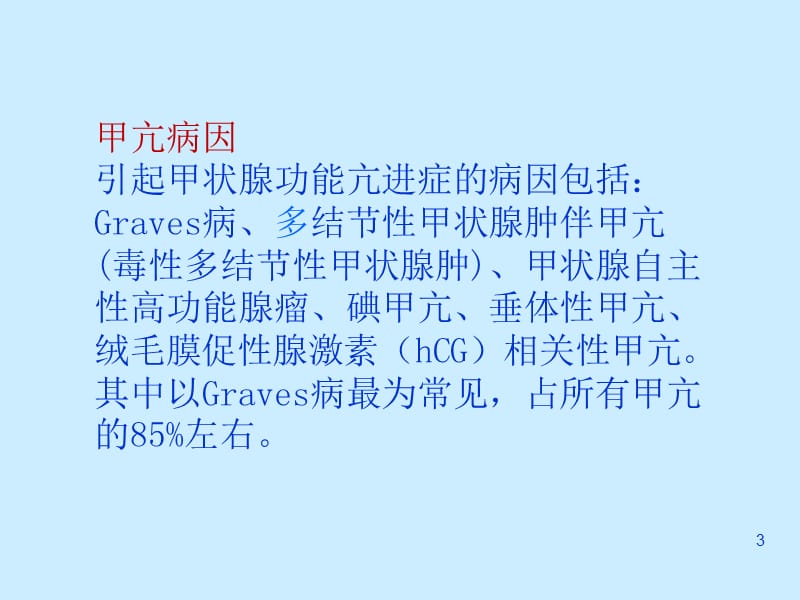 甲亢病因
引起甲状腺功能亢进症的病因包括：Graves病、多结节性甲状腺肿伴甲亢(毒性多结节性甲状腺肿)、甲状腺自主性高功能腺瘤、碘甲亢、垂体性甲亢、绒毛膜促性腺激素（hCG）相关性甲亢。其中以Graves病最为常见，占所有甲亢的85%左右。

3